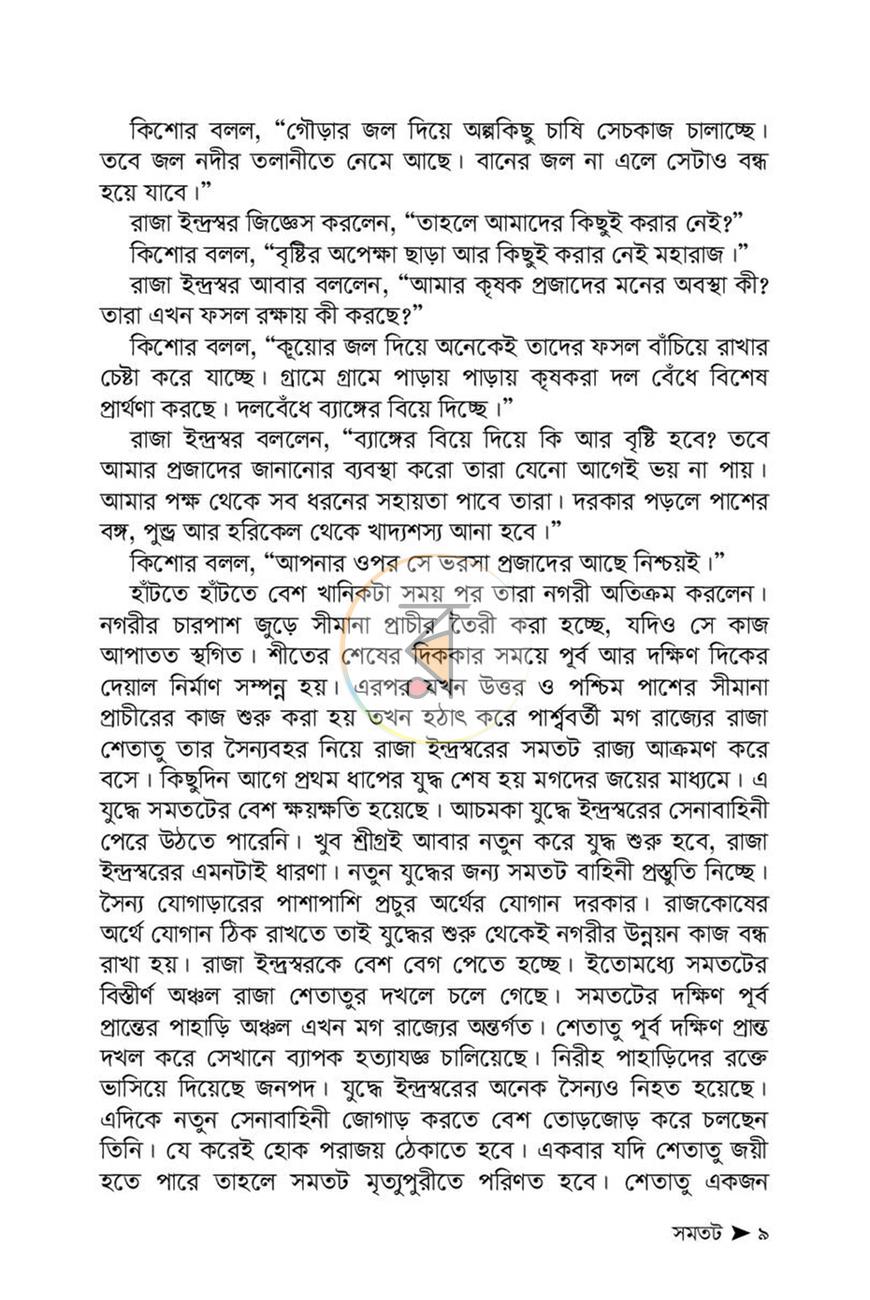 কিশোর বলল, "গৌড়ার জল দিয়ে অল্পকিছু চাষি সেচকাজ চালাচ্ছে। তবে জল নদীর তলানীতে নেমে আছে। বানের জল না এলে সেটাও বন্ধ হয়ে যাবে।"

রাজা ইন্দ্রস্বর জিজ্ঞেস করলেন, "তাহলে আমাদের কিছুই করার নেই?"

কিশোর বলল, "বৃষ্টির অপেক্ষা ছাড়া আর কিছুই করার নেই মহারাজ।"

রাজা ইন্দ্রস্বর আবার বললেন, "আমার কৃষক প্রজাদের মনের অবস্থা কী? তারা এখন ফসল রক্ষায় কী করছে?"

কিশোর বলল, "কূয়োর জল দিয়ে অনেকেই তাদের ফসল বাঁচিয়ে রাখার চেষ্টা করে যাচ্ছে। গ্রামে গ্রামে পাড়ায় পাড়ায় কৃষকরা দল বেঁধে বিশেষ প্রার্থণা করছে। দলবেঁধে ব্যাঙ্গের বিয়ে দিচ্ছে।"

রাজা ইন্দ্রস্বর বললেন, "ব্যাঙ্গের বিয়ে দিয়ে কি আর বৃষ্টি হবে? তবে আমার প্রজাদের জানানোর ব্যবস্থা করো তারা যেনো আগেই ভয় না পায়। আমার পক্ষ থেকে সব ধরনের সহায়তা পাবে তারা। দরকার পড়লে পাশের বঙ্গ, পুন্ড্র আর হরিকেল থেকে খাদ্যশস্য আনা হবে।"

কিশোর বলল, "আপনার ওপর সে ভরসা প্রজাদের আছে নিশ্চয়ই।"

হাঁটতে হাঁটতে বেশ খানিকটা সময় পর তারা নগরী অতিক্রম করলেন। নগরীর চারপাশ জুড়ে সীমানা প্রাচীর তৈরী করা হচ্ছে, যদিও সে কাজ আপাতত স্থগিত। শীতের শেষের দিককার সময়ে পূর্ব আর দক্ষিণ দিকের দেয়াল নির্মাণ সম্পন্ন হয়। এরপর যখন উত্তর ও পশ্চিম পাশের সীমানা প্রাচীরের কাজ শুরু করা হয় তখন হঠাৎ করে পার্শ্ববর্তী মগ রাজ্যের রাজা শেতাতু তার সৈন্যবহর নিয়ে রাজা ইন্দ্রস্বরের সমতট রাজ্য আক্রমণ করে বসে। কিছুদিন আগে প্রথম ধাপের যুদ্ধ শেষ হয় মগদের জয়ের মাধ্যমে। এ যুদ্ধে সমতটের বেশ ক্ষয়ক্ষতি হয়েছে। আচমকা যুদ্ধে ইন্দ্রস্বরের সেনাবাহিনী পেরে উঠতে পারেনি। খুব শ্রীগ্রই আবার নতুন করে যুদ্ধ শুরু হবে, রাজা ইন্দ্রস্বরের এমনটাই ধারণা। নতুন যুদ্ধের জন্য সমতট বাহিনী প্রস্তুতি নিচ্ছে। সৈন্য যোগাড়ারের পাশাপাশি প্রচুর অর্থের যোগান দরকার। রাজকোষের অর্থে যোগান ঠিক রাখতে তাই যুদ্ধের শুরু থেকেই নগরীর উন্নয়ন কাজ বন্ধ রাখা হয়। রাজা ইন্দ্রস্বরকে বেশ বেগ পেতে হচ্ছে। ইতোমধ্যে সমতটের বিস্তীর্ণ অঞ্চল রাজা শেতাতুর দখলে চলে গেছে। সমতটের দক্ষিণ পূর্ব প্রান্তের পাহাড়ি অঞ্চল এখন মগ রাজ্যের অন্তর্গত। শেতাতু পূর্ব দক্ষিণ প্রান্ত দখল করে সেখানে ব্যাপক হত্যাযজ্ঞ চালিয়েছে। নিরীহ পাহাড়িদের রক্তে ভাসিয়ে দিয়েছে জনপদ। যুদ্ধে ইন্দ্রস্বরের অনেক সৈন্যও নিহত হয়েছে। এদিকে নতুন সেনাবাহিনী জোগাড় করতে বেশ তোড়জোড় করে চলছেন তিনি। যে করেই হোক পরাজয় ঠেকাতে হবে। একবার যদি শেতাতু জয়ী হতে পারে তাহলে সমতট মৃত্যুপুরীতে পরিণত হবে। শেতাতু একজন

সমতট ➤ ৯